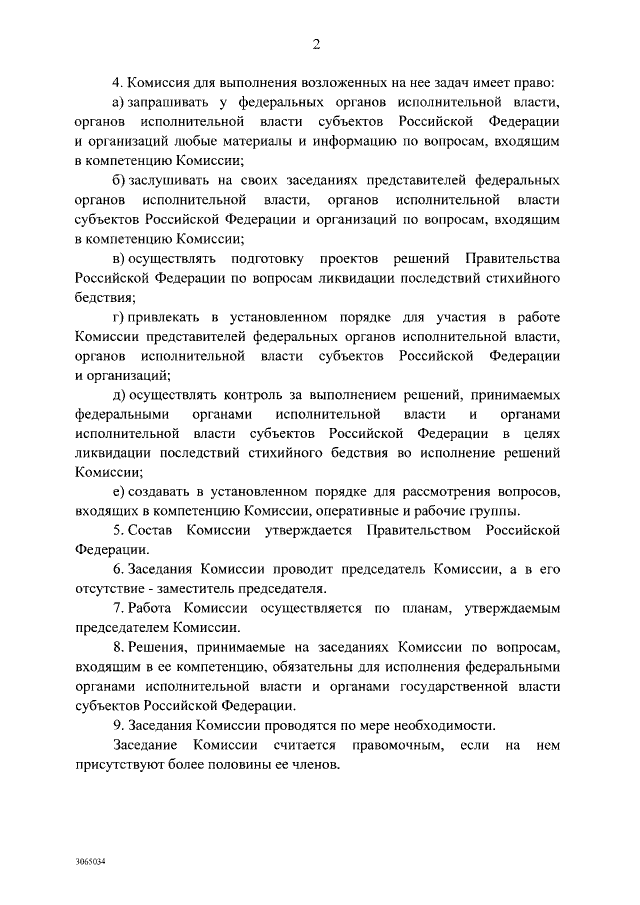 2

4. Комиссия для выполнения возложенных на нее задач имеет право:

а) запрашивать у федеральных органов исполнительной власти, органов исполнительной власти субъектов Российской Федерации и организаций любые материалы и информацию по вопросам, входящим в компетенцию Комиссии;

б) заслушивать на своих заседаниях представителей федеральных органов исполнительной власти, органов исполнительной власти субъектов Российской Федерации и организаций по вопросам, входящим в компетенцию Комиссии;

в) осуществлять подготовку проектов решений Правительства Российской Федерации по вопросам ликвидации последствий стихийного бедствия;

г) привлекать в установленном порядке для участия в работе Комиссии представителей федеральных органов исполнительной власти, органов исполнительной власти субъектов Российской Федерации и организаций;

д) осуществлять контроль за выполнением решений, принимаемых федеральными органами исполнительной власти и органами исполнительной власти субъектов Российской Федерации в целях ликвидации последствий стихийного бедствия во исполнение решений Комиссии;

е) создавать в установленном порядке для рассмотрения вопросов, входящих в компетенцию Комиссии, оперативные и рабочие группы.

5. Состав Комиссии утверждается Правительством Российской Федерации.

6. Заседания Комиссии проводит председатель Комиссии, а в его отсутствие - заместитель председателя.

7. Работа Комиссии осуществляется по планам, утверждаемым председателем Комиссии.

8. Решения, принимаемые на заседаниях Комиссии по вопросам, входящим в ее компетенцию, обязательны для исполнения федеральными органами исполнительной власти и органами государственной власти субъектов Российской Федерации.

9. Заседания Комиссии проводятся по мере необходимости.

Заседание Комиссии считается правомочным, если на нем присутствуют более половины ее членов.

3065034